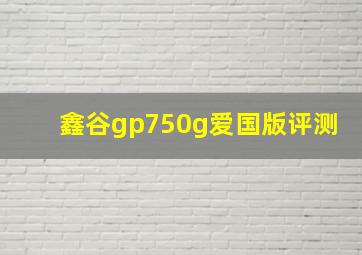 鑫谷gp750g爱国版评测